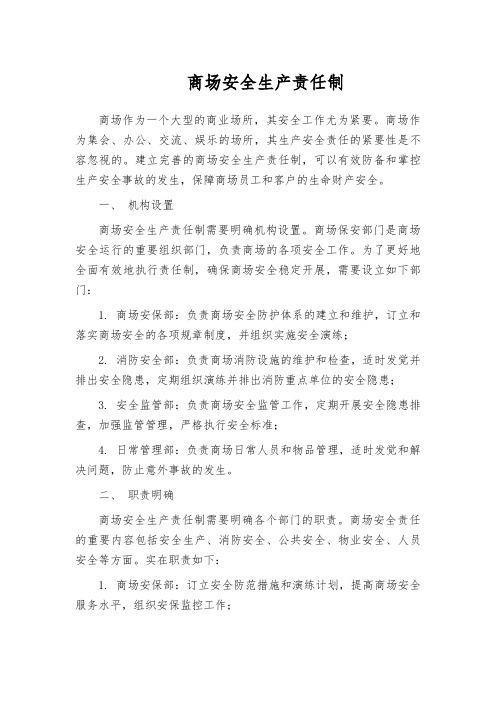 商场安全生产责任制

商场作为一个大型的商业场所，其安全工作尤为紧要。商场作为集会、办公、交流、娱乐的场所，其生产安全责任的紧要性是不容忽视的。建立完善的商场安全生产责任制，可以有效防备和掌控生产安全事故的发生，保障商场员工和客户的生命财产安全。

一、 机构设置

商场安全生产责任制需要明确机构设置。商场保安部门是商场安全运行的重要组织部门，负责商场的各项安全工作。为了更好地全面有效地执行责任制，确保商场安全稳定开展，需要设立如下部门：

1. 商场安保部：负责商场安全防护体系的建立和维护，订立和落实商场安全的各项规章制度，并组织实施安全演练；

2. 消防安全部：负责商场消防设施的维护和检查，适时发觉并排出安全隐患，定期组织演练并排出消防重点单位的安全隐患；

3. 安全监管部：负责商场安全监管工作，定期开展安全隐患排查，加强监管管理，严格执行安全标准；

4. 日常管理部：负责商场日常人员和物品管理，适时发觉和解决问题，防止意外事故的发生。

二、 职责明确

商场安全生产责任制需要明确各个部门的职责。商场安全责任的重要内容包括安全生产、消防安全、公共安全、物业安全、人员安全等方面。实在职责如下：

1. 商场安保部：订立安全防范措施和演练计划，提高商场安全服务水平，组织安保监控工作；